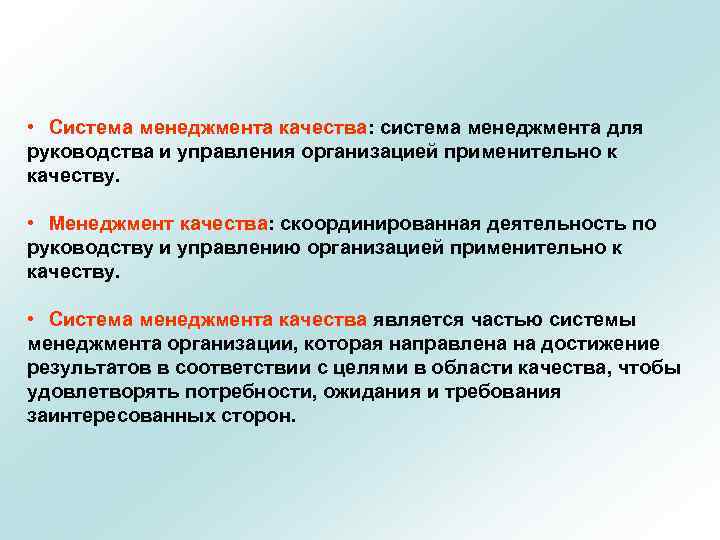 • Система менеджмента качества: система менеджмента для руководства и управления организацией применительно к качеству.

• Менеджмент качества: скоординированная деятельность по руководству и управлению организацией применительно к качеству.

• Система менеджмента качества является частью системы менеджмента организации, которая направлена на достижение результатов в соответствии с целями в области качества, чтобы удовлетворять потребности, ожидания и требования заинтересованных сторон.